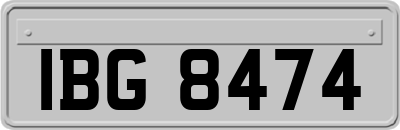 IBG 8474